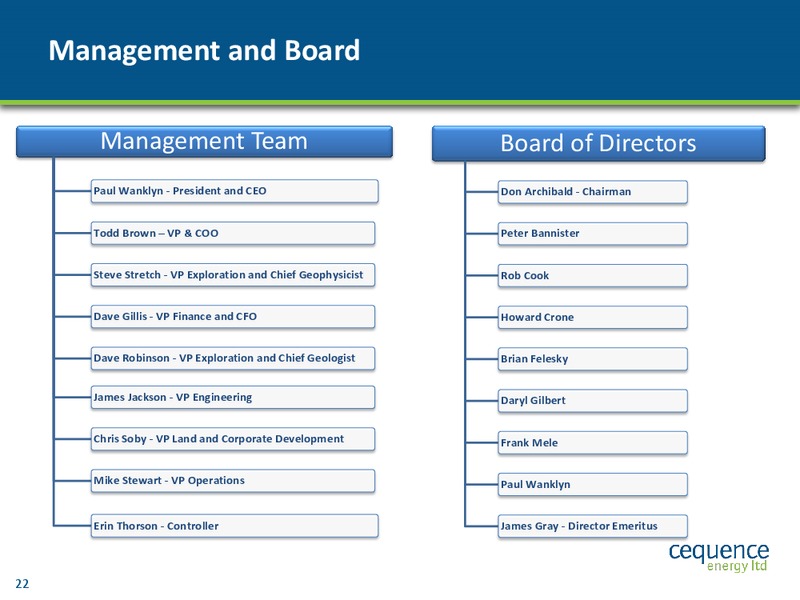 Management and Board

Management Team

Paul Wanklyn - President and CEO

Todd Brown – VP & COO

Steve Stretch - VP Exploration and Chief Geophysicist

Dave Gillis - VP Finance and CFO

Dave Robinson - VP Exploration and Chief Geologist

James Jackson - VP Engineering

Chris Soby - VP Land and Corporate Development

Mike Stewart - VP Operations

Erin Thorson - Controller

Board of Directors

Don Archibald - Chairman

Peter Bannister

Rob Cook

Howard Crone

Brian Felesky

Daryl Gilbert

Frank Mele

Paul Wanklyn

James Gray - Director Emeritus

cequence energy ltd

22